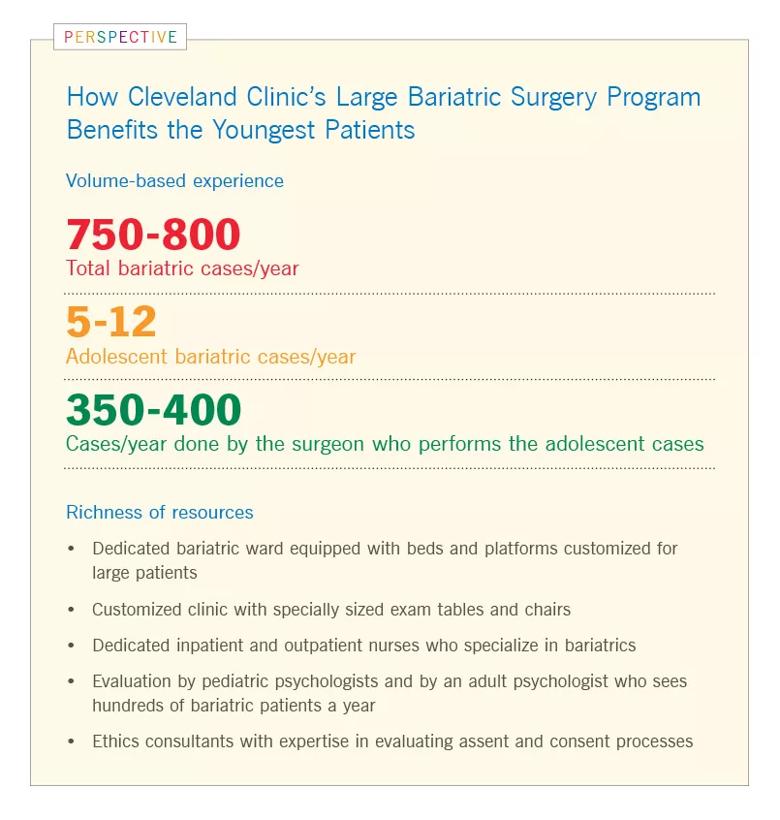 PERSPECTIVE

How Cleveland Clinic's Large Bariatric Surgery Program Benefits the Youngest Patients

Volume-based experience

750-800
Total bariatric cases/year

5-12
Adolescent bariatric cases/year

350-400
Cases/year done by the surgeon who performs the adolescent cases

Richness of resources

• Dedicated bariatric ward equipped with beds and platforms customized for large patients
• Customized clinic with specially sized exam tables and chairs
• Dedicated inpatient and outpatient nurses who specialize in bariatrics
• Evaluation by pediatric psychologists and by an adult psychologist who sees hundreds of bariatric patients a year
• Ethics consultants with expertise in evaluating assent and consent processes